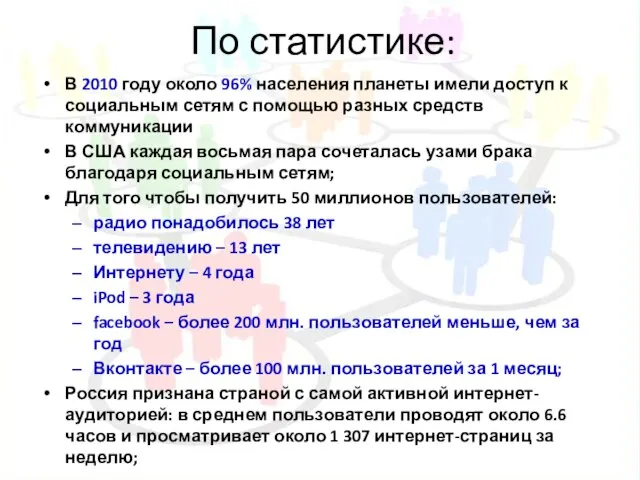 По статистике:

• В 2010 году около 96% населения планеты имели доступ к социальным сетям с помощью разных средств коммуникации

• В США каждая восьмая пара сочеталась узами брака благодаря социальным сетям;

• Для того чтобы получить 50 миллионов пользователей:

– радио понадобилось 38 лет

– телевидению – 13 лет

– Интернету – 4 года

– iPod – 3 года

– facebook – более 200 млн. пользователей меньше, чем за год

– Вконтакте – более 100 млн. пользователей за 1 месяц;

• Россия признана страной с самой активной интернет-аудиторией: в среднем пользователи проводят около 6.6 часов и просматривает около 1 307 интернет-страниц за неделю;